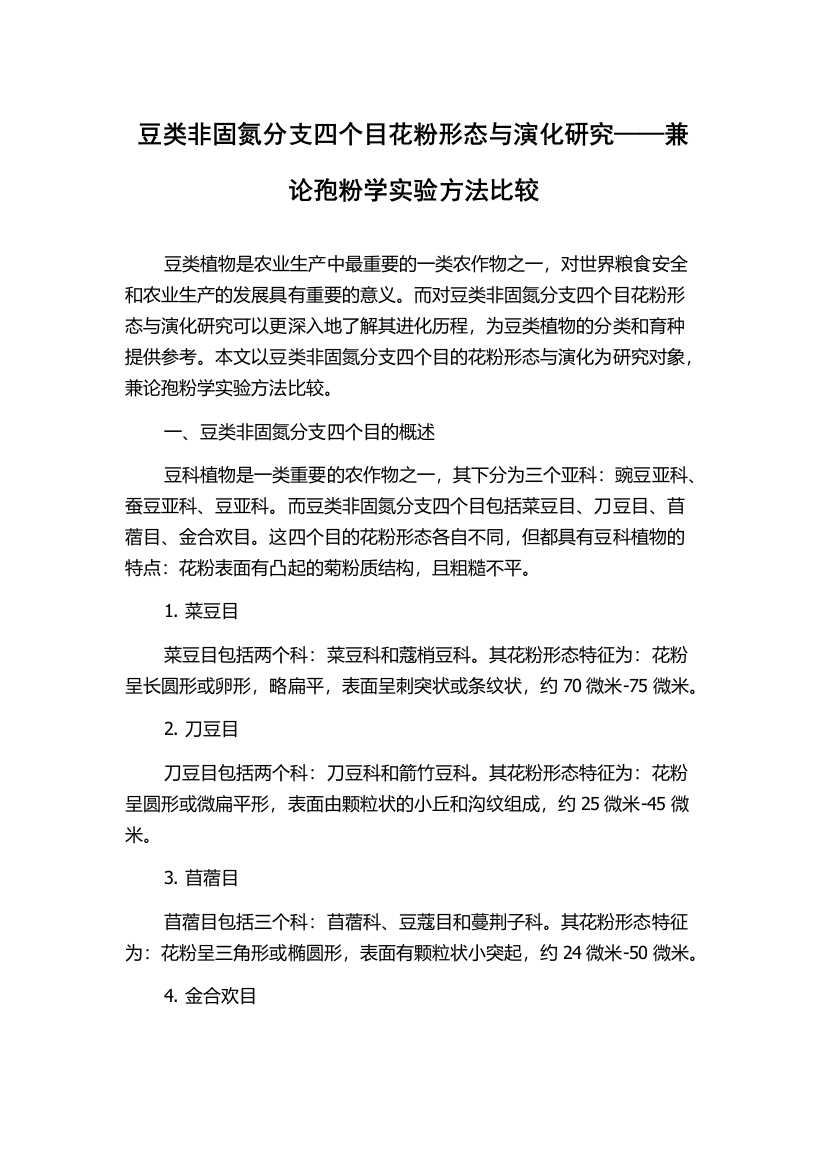 豆类非固氮分支四个目花粉形态与演化研究——兼论孢粉学实验方法比较

豆类植物是农业生产中最重要的一类农作物之一，对世界粮食安全和农业生产的发展具有重要的意义。而对豆类非固氮分支四个目花粉形态与演化研究可以更深入地了解其进化历程，为豆类植物的分类和育种提供参考。本文以豆类非固氮分支四个目的花粉形态与演化为研究对象，兼论孢粉学实验方法比较。

一、豆类非固氮分支四个目的概述

豆科植物是一类重要的农作物之一，其下分为三个亚科：豌豆亚科、蚕豆亚科、豆亚科。而豆类非固氮分支四个目包括菜豆目、刀豆目、苜蓿目、金合欢目。这四个目的花粉形态各自不同，但都具有豆科植物的特点：花粉表面有凸起的菊粉质结构，且粗糙不平。

1. 菜豆目

菜豆目包括两个科：菜豆科和蔻梢豆科。其花粉形态特征为：花粉呈长圆形或卵形，略扁平，表面呈刺突状或条纹状，约 70 微米-75 微米。

2. 刀豆目

刀豆目包括两个科：刀豆科和箭竹豆科。其花粉形态特征为：花粉呈圆形或微扁平形，表面由颗粒状的小丘和沟纹组成，约 25 微米-45 微米。

3. 苜蓿目

苜蓿目包括三个科：苜蓿科、豆蔻目和蔓荆子科。其花粉形态特征为：花粉呈三角形或椭圆形，表面有颗粒状小突起，约 24 微米-50 微米。

4. 金合欢目